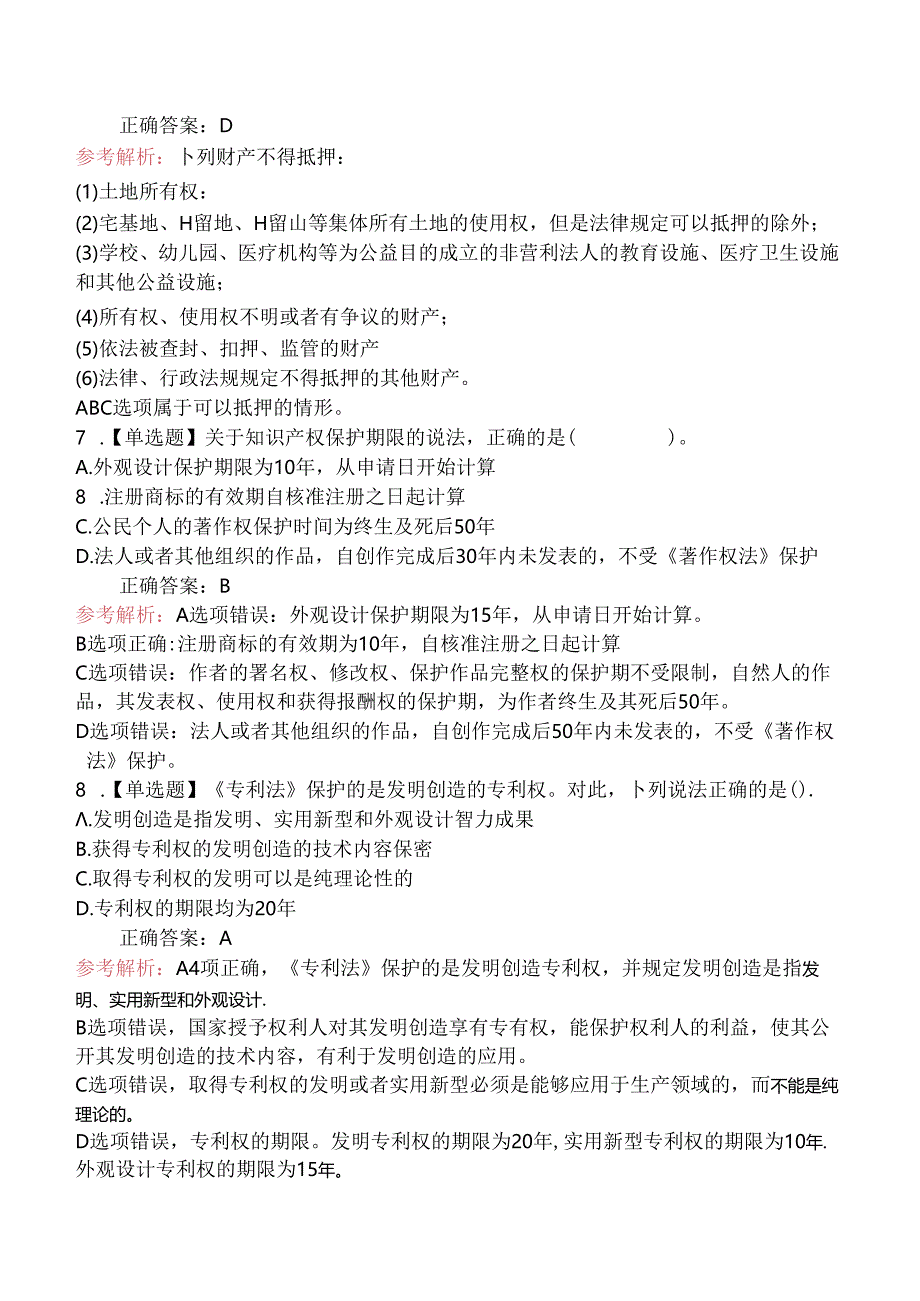 正确答案：D

参考解析：卜列财产不得抵押：

(1)土地所有权：

(2)宅基地、H留地、H留山等集体所有土地的使用权，但是法律规定可以抵押的除外；

(3)学校、幼儿园、医疗机构等为公益目的成立的非营利法人的教育设施、医疗卫生设施和其他公益设施；

(4)所有权、使用权不明或者有争议的财产；

(5)依法被查封、扣押、监管的财产

(6)法律、行政法规规定不得抵押的其他财产。

ABC选项属于可以抵押的情形。

7 .【单选题】关于知识产权保护期限的说法，正确的是(　　　　)。

A.外观设计保护期限为10年，从申请日开始计算

8 .注册商标的有效期自核准注册之日起计算

C.公民个人的著作权保护时间为终生及死后50年

D.法人或者其他组织的作品，自创作完成后30年内未发表的，不受《著作权法》保护

正确答案：B

参考解析：A选项错误：外观设计保护期限为15年，从申请日开始计算。

B选项正确:注册商标的有效期为10年，自核准注册之日起计算

C选项错误：作者的署名权、修改权、保护作品完整权的保护期不受限制，自然人的作品，其发表权、使用权和获得报酬权的保护期，为作者终生及其死后50年。

D选项错误：法人或者其他组织的作品，自创作完成后50年内未发表的，不受《著作权法》保护。

8 .【单选题】《专利法》保护的是发明创造的专利权。对此，卜列说法正确的是().

Λ.发明创造是指发明、实用新型和外观设计智力成果

B.获得专利权的发明创造的技术内容保密

C.取得专利权的发明可以是纯理论性的

D.专利权的期限均为20年

正确答案：A

参考解析：A4项正确，《专利法》保护的是发明创造专利权，并规定发明创造是指发明、实用新型和外观设计.

B选项错误，国家授予权利人对其发明创造享有专有权，能保护权利人的利益，使其公开其发明创造的技术内容，有利于发明创造的应用。

C选项错误，取得专利权的发明或者实用新型必须是能够应用于生产领域的，而不能是纯理论的。

D选项错误，专利权的期限。发明专利权的期限为20年,实用新型专利权的期限为10年.外观设计专利权的期限为15年。